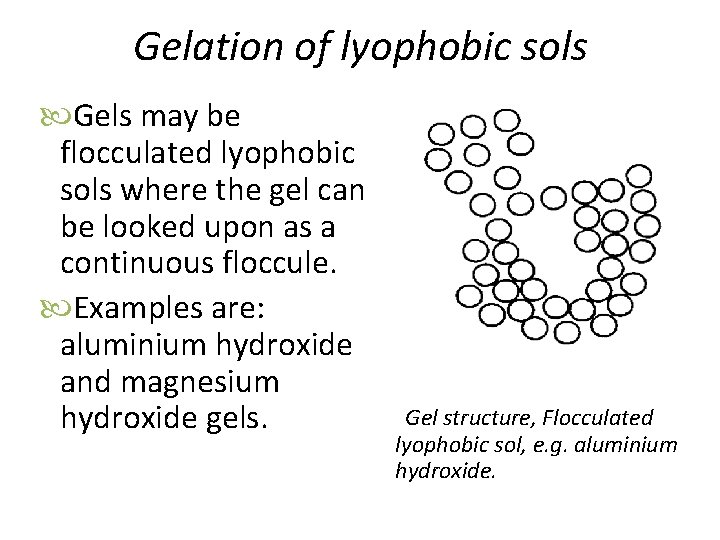 Gelation of lyophobic sols

Gels may be flocculated lyophobic sols where the gel can be looked upon as a continuous floccule.

Examples are: aluminium hydroxide and magnesium hydroxide gels.

Gel structure, Flocculated lyophobic sol, e.g. aluminium hydroxide.